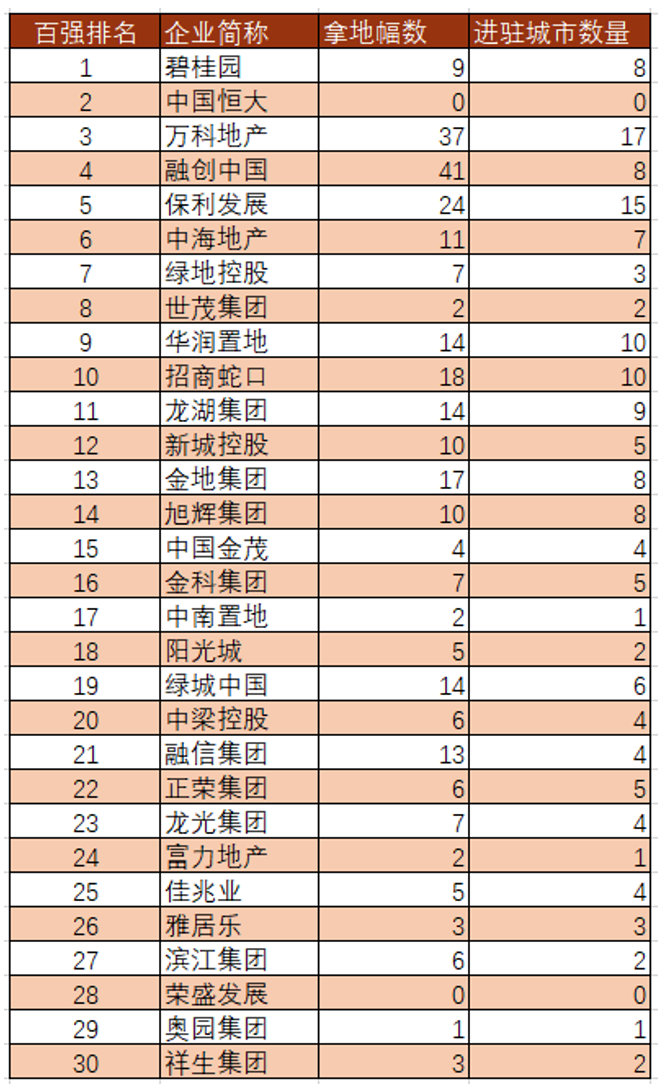 | 百强排名 | 企业简称 | 拿地幅数 | 进驻城市数量 |
|---|---|---|---|
| 1 | 碧桂园 | 9 | 8 |
| 2 | 中国恒大 | 0 | 0 |
| 3 | 万科地产 | 37 | 17 |
| 4 | 融创中国 | 41 | 8 |
| 5 | 保利发展 | 24 | 15 |
| 6 | 中海地产 | 11 | 7 |
| 7 | 绿地控股 | 7 | 3 |
| 8 | 世茂集团 | 2 | 2 |
| 9 | 华润置地 | 14 | 10 |
| 10 | 招商蛇口 | 18 | 10 |
| 11 | 龙湖集团 | 14 | 9 |
| 12 | 新城控股 | 10 | 5 |
| 13 | 金地集团 | 17 | 8 |
| 14 | 旭辉集团 | 10 | 8 |
| 15 | 中国金茂 | 4 | 4 |
| 16 | 金科集团 | 7 | 5 |
| 17 | 中南置地 | 2 | 1 |
| 18 | 阳光城 | 5 | 2 |
| 19 | 绿城中国 | 14 | 6 |
| 20 | 中梁控股 | 6 | 4 |
| 21 | 融信集团 | 13 | 4 |
| 22 | 正荣集团 | 6 | 5 |
| 23 | 龙光集团 | 7 | 4 |
| 24 | 富力地产 | 2 | 1 |
| 25 | 佳兆业 | 5 | 4 |
| 26 | 雅居乐 | 3 | 3 |
| 27 | 滨江集团 | 6 | 2 |
| 28 | 荣盛发展 | 0 | 0 |
| 29 | 奥园集团 | 1 | 1 |
| 30 | 祥生集团 | 3 | 2 |